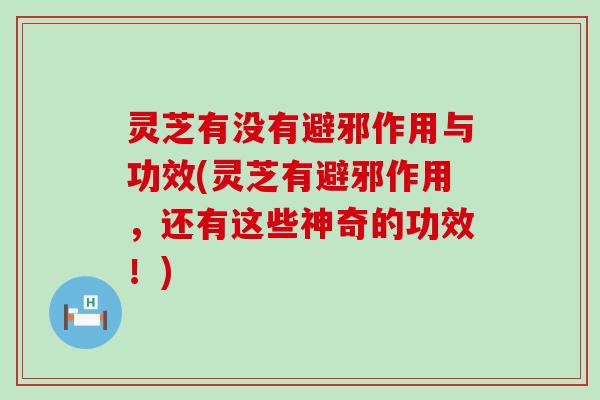 灵芝有没有避邪作用与功效(灵芝有避邪作用，还有这些神奇的功效！)

H